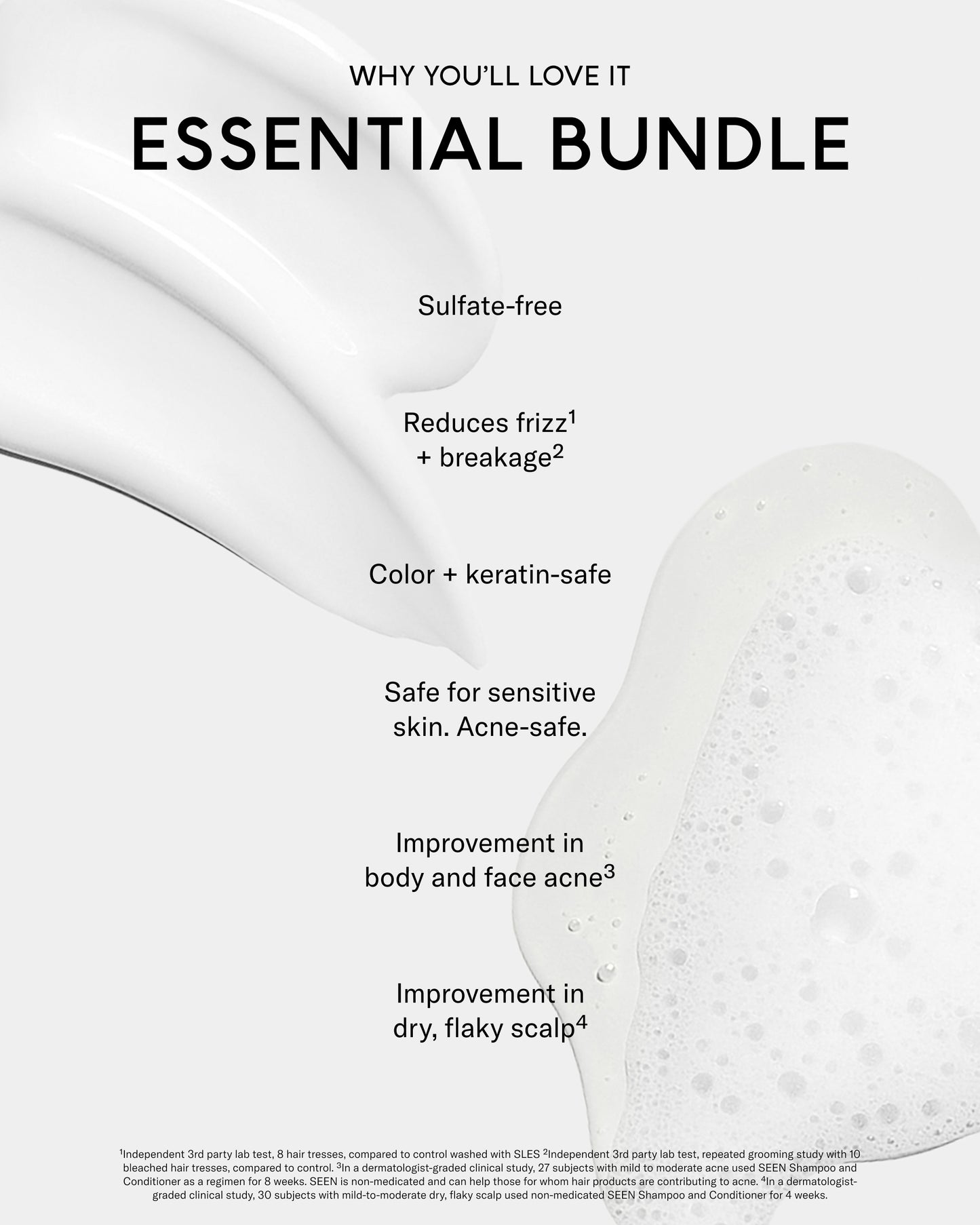 WHY YOU'LL LOVE IT

ESSENTIAL BUNDLE

Sulfate-free

Reduces frizz$^{1}$
+ breakage$^{2}$

Color + keratin-safe

Safe for sensitive skin. Acne-safe.

Improvement in body and face acne$^{3}$

Improvement in dry, flaky scalp$^{4}$

$^{1}$Independent 3rd party lab test, 8 hair tresses, compared to control washed with SLES $^{2}$Independent 3rd party lab test, repeated grooming study with 10 bleached hair tresses, compared to control. $^{3}$In a dermatologist-graded clinical study, 27 subjects with mild to moderate acne used SEEN Shampoo and Conditioner as a regimen for 8 weeks. SEEN is non-medicated and can help those for whom hair products are contributing to acne. $^{4}$In a dermatologist-graded clinical study, 30 subjects with mild-to-moderate dry, flaky scalp used non-medicated SEEN Shampoo and Conditioner for 4 weeks.